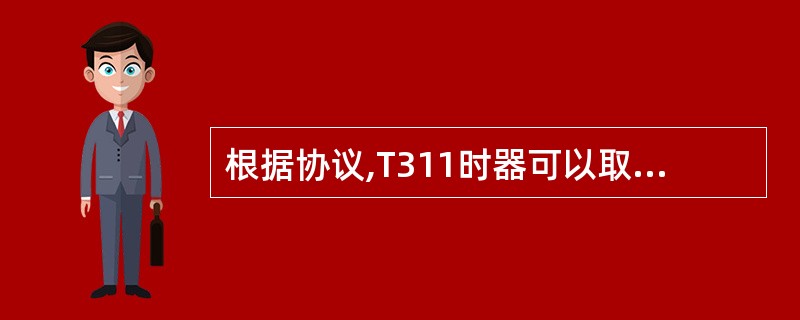 根据协议,T311时器可以取...